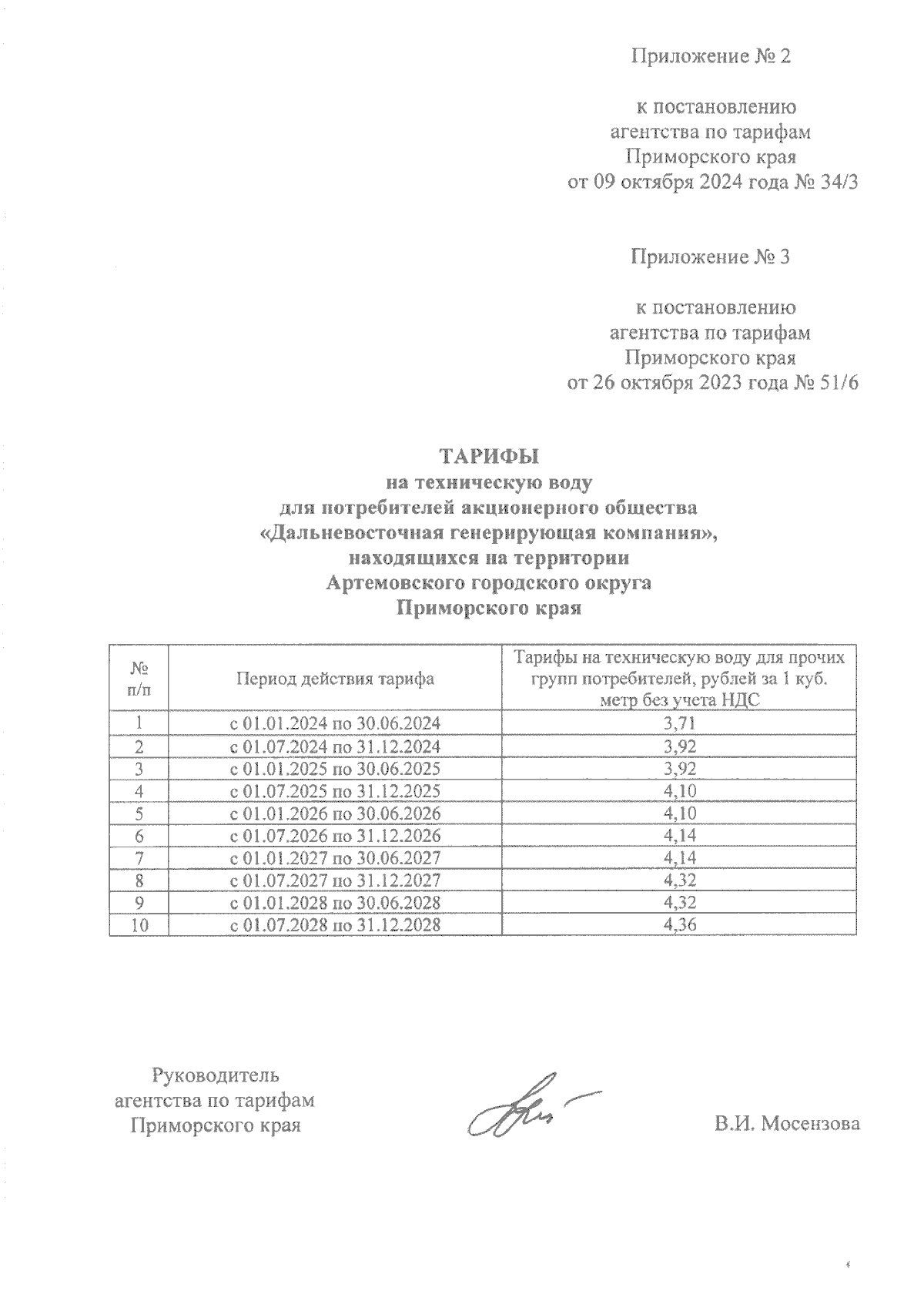 Приложение № 2

к постановлению агентства по тарифам Приморского края от 09 октября 2024 года № 34/3

Приложение № 3

к постановлению агентства по тарифам Приморского края от 26 октября 2023 года № 51/6

ТАРИФЫ
на техническую воду
для потребителей акционерного общества
«Дальневосточная генерирующая компания»,
находящихся на территории
Артемовского городского округа
Приморского края

| № п/п | Период действия тарифа | Тарифы на техническую воду для прочих групп потребителей, рублей за 1 куб. метр без учета НДС |
|---|---|---|
| 1 | с 01.01.2024 по 30.06.2024 | 3,71 |
| 2 | с 01.07.2024 по 31.12.2024 | 3,92 |
| 3 | с 01.01.2025 по 30.06.2025 | 3,92 |
| 4 | с 01.07.2025 по 31.12.2025 | 4,10 |
| 5 | с 01.01.2026 по 30.06.2026 | 4,10 |
| 6 | с 01.07.2026 по 31.12.2026 | 4,14 |
| 7 | с 01.01.2027 по 30.06.2027 | 4,14 |
| 8 | с 01.07.2027 по 31.12.2027 | 4,32 |
| 9 | с 01.01.2028 по 30.06.2028 | 4,32 |
| 10 | с 01.07.2028 по 31.12.2028 | 4,36 |

Руководитель агентства по тарифам Приморского края

В.И. Мосензова